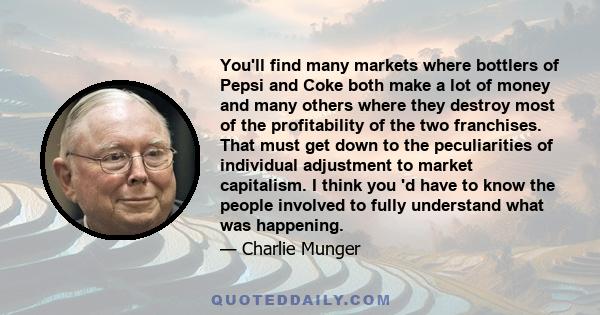 You'll find many markets where bottlers of Pepsi and Coke both make a lot of money and many others where they destroy most of the profitability of the two franchises. That must get down to the peculiarities of individual adjustment to market capitalism. I think you 'd have to know the people involved to fully understand what was happening.

— Charlie Munger

QUOTEDDAILY.COM